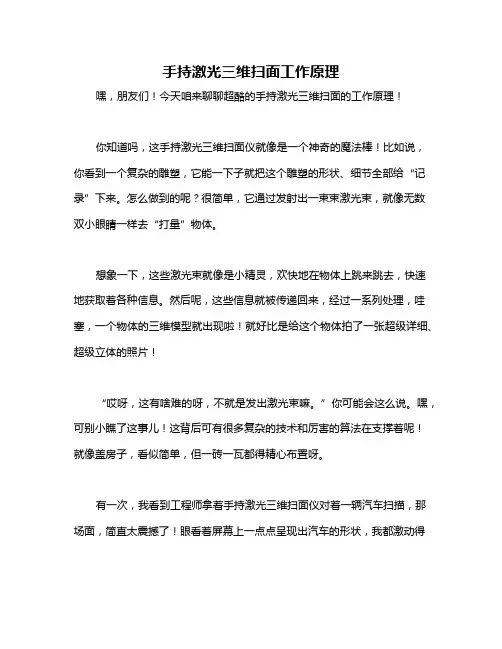 手持激光三维扫面工作原理

嘿，朋友们！今天咱来聊聊超酷的手持激光三维扫面的工作原理！

你知道吗，这手持激光三维扫面仪就像是一个神奇的魔法棒！比如说，你看到一个复杂的雕塑，它能一下子就把这个雕塑的形状、细节全部给“记录”下来。怎么做到的呢？很简单，它通过发射出一束束激光束，就像无数双小眼睛一样去“打量”物体。

想象一下，这些激光束就像是小精灵，欢快地在物体上跳来跳去，快速地获取着各种信息。然后呢，这些信息就被传递回来，经过一系列处理，哇塞，一个物体的三维模型就出现啦！就好比是给这个物体拍了一张超级详细、超级立体的照片！

“哎呀，这有啥难的呀，不就是发出激光束嘛。”你可能会这么说。嘿，可别小瞧了这事儿！这背后可有很多复杂的技术和厉害的算法在支撑着呢！就像盖房子，看似简单，但一砖一瓦都得精心布置呀。

有一次，我看到工程师拿着手持激光三维扫面仪对着一辆汽车扫描，那场面，简直太震撼了！眼看着屏幕上一点点呈现出汽车的形状，我都激动得